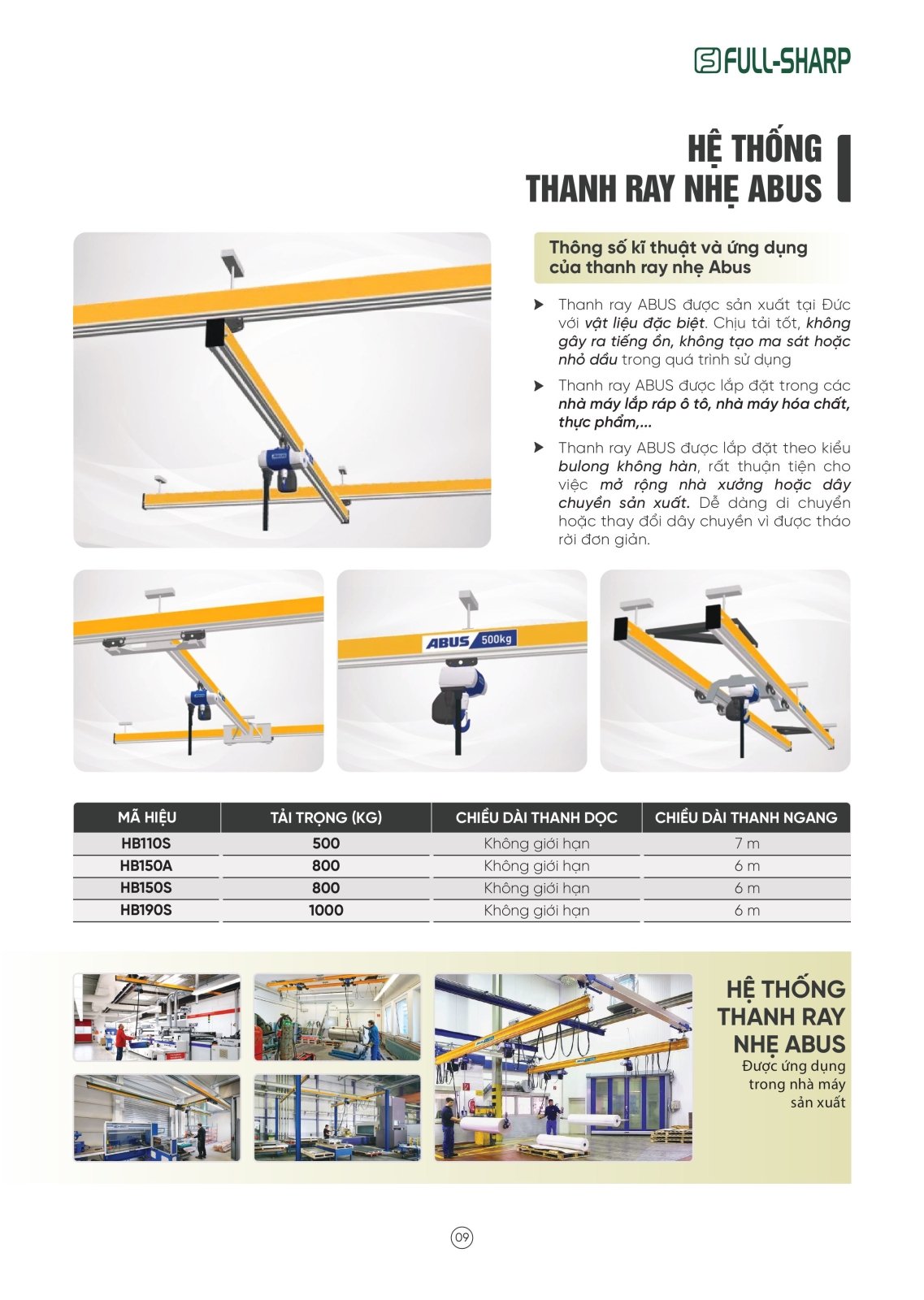 FULL-SHARP

HỆ THỐNG THANH RAY NHẸ ABUS

Thông số kĩ thuật và ứng dụng của thanh ray nhẹ Abus

Thanh ray ABUS được sản xuất tại Đức với vật liệu đặc biệt. Chịu tải tốt, không gây ra tiếng ồn, không tạo ma sát hoặc nhỏ dầu trong quá trình sử dụng

Thanh ray ABUS được lắp đặt trong các nhà máy lắp ráp ô tô, nhà máy hóa chất, thực phẩm,...

Thanh ray ABUS được lắp đặt theo kiểu bulong không hàn, rất thuận tiện cho việc mở rộng nhà xưởng hoặc dây chuyền sản xuất. Dễ dàng di chuyển hoặc thay đổi dây chuyền vì được tháo rời đơn giản.

ABUS 500kg

| MÃ HIỆU | TẢI TRỌNG (KG) | CHIỀU DÀI THANH DỌC | CHIỀU DÀI THANH NGANG |
|---|---|---|---|
| HB110S | 500 | Không giới hạn | 7 m |
| HB150A | 800 | Không giới hạn | 6 m |
| HB150S | 800 | Không giới hạn | 6 m |
| HB190S | 1000 | Không giới hạn | 6 m |

HỆ THỐNG THANH RAY NHẸ ABUS
Được ứng dụng trong nhà máy sản xuất

09